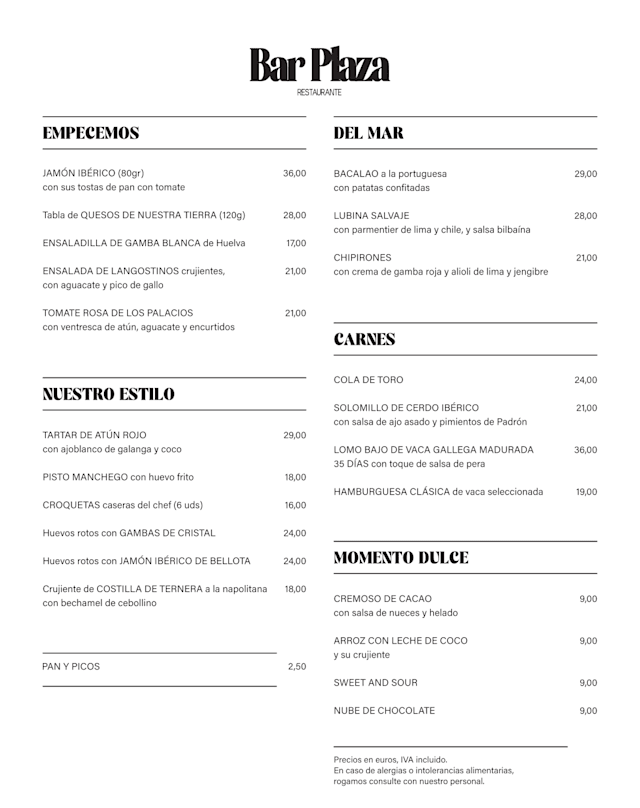 Bar Plaza
RESTAURANTE

EMPECEMOS

JAMÓN IBÉRICO (80gr) 36,00
con sus tostas de pan con tomate

Tabla de QUESOS DE NUESTRA TIERRA (120g) 28,00

ENSALADILLA DE GAMBA BLANCA de Huelva 17,00

ENSALADA DE LANGOSTINOS crujientes, 21,00
con aguacate y pico de gallo

TOMATE ROSA DE LOS PALACIOS 21,00
con ventresca de atún, aguacate y encurtidos

NUESTRO ESTILO

TARTAR DE ATÚN ROJO 29,00
con ajoblanco de galanga y coco

PISTO MANCHEGO con huevo frito 18,00

CROQUETAS caseras del chef (6 uds) 16,00

Huevos rotos con GAMBAS DE CRISTAL 24,00

Huevos rotos con JAMÓN IBÉRICO DE BELLOTA 24,00

Crujiente de COSTILLA DE TERNERA a la napolitana 18,00
con bechamel de cebollino

PAN Y PICOS 2,50

DEL MAR

BACALAO a la portuguesa 29,00
con patatas confitadas

LUBINA SALVAJE 28,00
con parmentier de lima y chile, y salsa bilbaína

CHIPIRONES 21,00
con crema de gamba roja y alioli de lima y jengibre

CARNES

COLA DE TORO 24,00

SOLOMILLO DE CERDO IBÉRICO 21,00
con salsa de ajo asado y pimientos de Padrón

LOMO BAJO DE VACA GALLEGA MADURADA 36,00
35 DÍAS con toque de salsa de pera

HAMBURGUESA CLÁSICA de vaca seleccionada 19,00

MOMENTO DULCE

CREMOSO DE CACAO 9,00
con salsa de nueces y helado

ARROZ CON LECHE DE COCO 9,00
y su crujiente

SWEET AND SOUR 9,00

NUBE DE CHOCOLATE 9,00

Precios en euros, IVA incluido.
En caso de alergias o intolerancias alimentarias, rogamos consulte con nuestro personal.